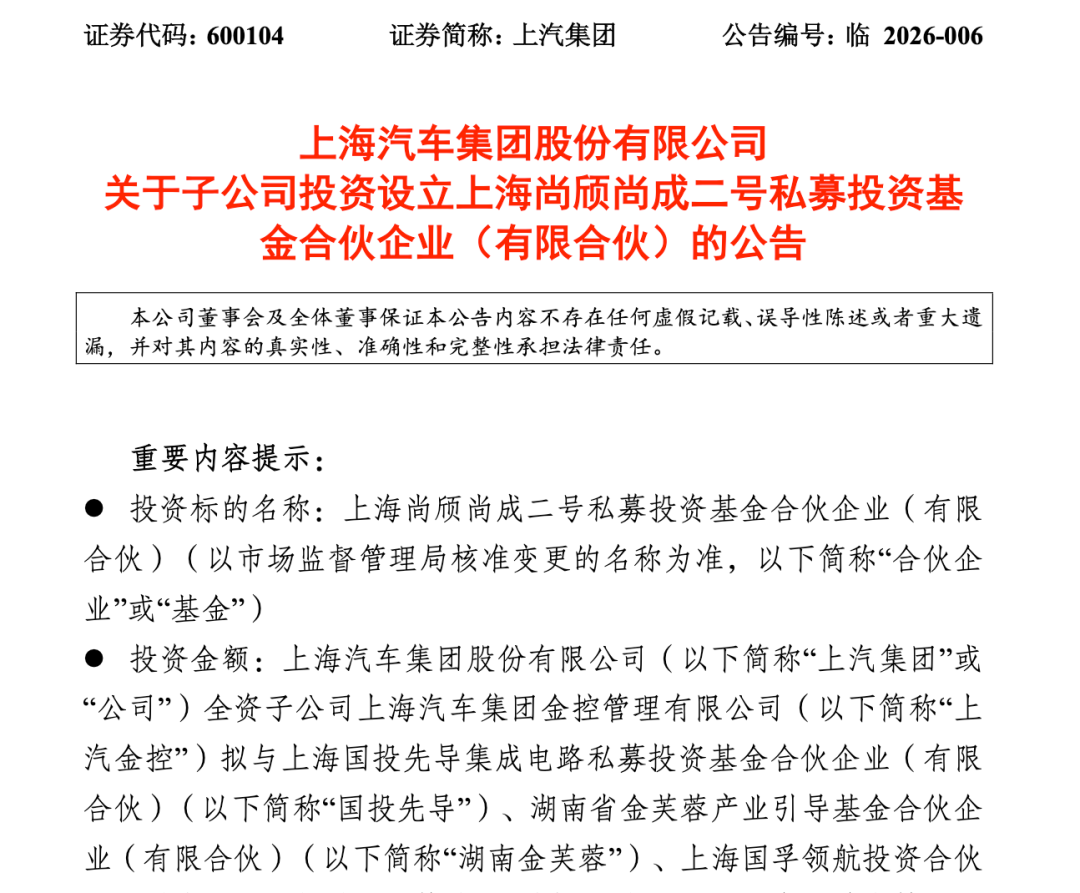 证券代码：600104　　证券简称：上汽集团　　公告编号：临 2026-006

上海汽车集团股份有限公司
关于子公司投资设立上海尚颀尚成二号私募投资基金合伙企业（有限合伙）的公告

本公司董事会及全体董事保证本公告内容不存在任何虚假记载、误导性陈述或者重大遗漏，并对其内容的真实性、准确性和完整性承担法律责任。

重要内容提示：

● 投资标的名称：上海尚颀尚成二号私募投资基金合伙企业（有限合伙）（以市场监督管理局核准变更的名称为准，以下简称“合伙企业”或“基金”）

● 投资金额：上海汽车集团股份有限公司（以下简称“上汽集团”或“公司”）全资子公司上海汽车集团金控管理有限公司（以下简称“上汽金控”）拟与上海国投先导集成电路私募投资基金合伙企业（有限合伙）（以下简称“国投先导”）、湖南省金芙蓉产业引导基金合伙企业（有限合伙）（以下简称“湖南金芙蓉”）、上海国孚领航投资合伙